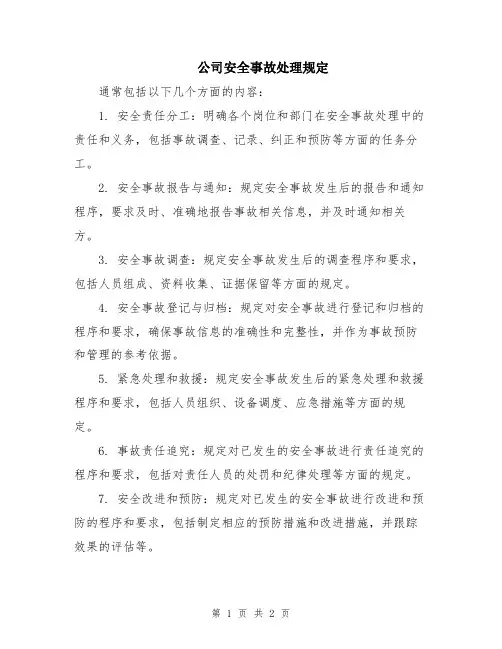 公司安全事故处理规定

通常包括以下几个方面的内容：

1. 安全责任分工：明确各个岗位和部门在安全事故处理中的责任和义务，包括事故调查、记录、纠正和预防等方面的任务分工。

2. 安全事故报告与通知：规定安全事故发生后的报告和通知程序，要求及时、准确地报告事故相关信息，并及时通知相关方。

3. 安全事故调查：规定安全事故发生后的调查程序和要求，包括人员组成、资料收集、证据保留等方面的规定。

4. 安全事故登记与归档：规定对安全事故进行登记和归档的程序和要求，确保事故信息的准确性和完整性，并作为事故预防和管理的参考依据。

5. 紧急处理和救援：规定安全事故发生后的紧急处理和救援程序和要求，包括人员组织、设备调度、应急措施等方面的规定。

6. 事故责任追究：规定对已发生的安全事故进行责任追究的程序和要求，包括对责任人员的处罚和纪律处理等方面的规定。

7. 安全改进和预防：规定对已发生的安全事故进行改进和预防的程序和要求，包括制定相应的预防措施和改进措施，并跟踪效果的评估等。

第 1 页 共 2 页